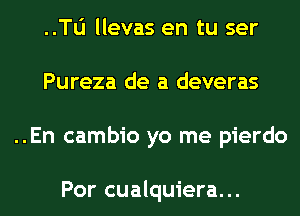 ..Tú llevas en tu ser

Pureza de a deveras

..En cambio yo me pierdo

Por cualquiera...